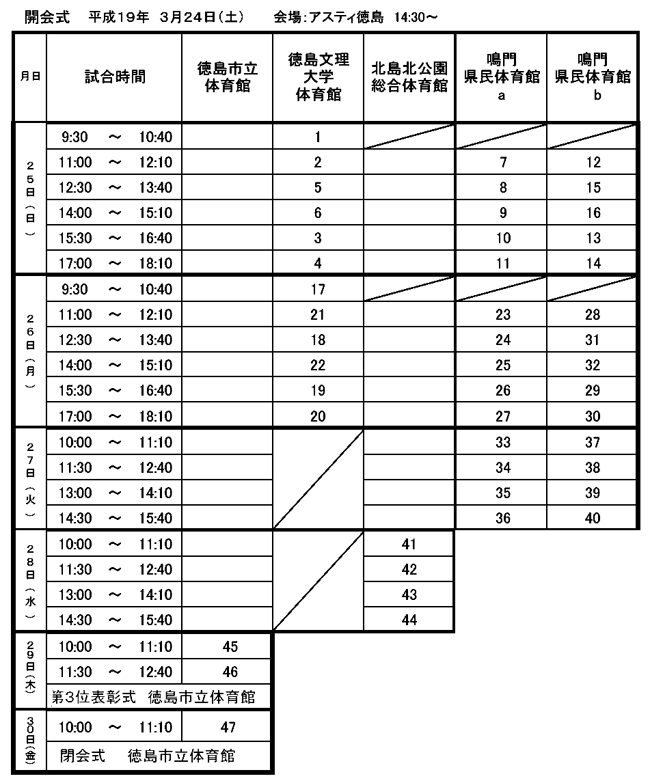 開会式　平成19年　3月24日(土)　　会場:アスティ徳島　14:30～

| 月日 | 試合時間 | 徳島市立体育館 | 徳島文理大学体育館 | 北島北公園総合体育館 | 鳴門県民体育館 a | 鳴門県民体育館 b |
|---|---|---|---|---|---|---|
| 25日(日) | 9:30　～　10:40 | | 1 | | | |
| | 11:00　～　12:10 | | 2 | | 7 | 12 |
| | 12:30　～　13:40 | | 5 | | 8 | 15 |
| | 14:00　～　15:10 | | 6 | | 9 | 16 |
| | 15:30　～　16:40 | | 3 | | 10 | 13 |
| | 17:00　～　18:10 | | 4 | | 11 | 14 |
| 26日(月) | 9:30　～　10:40 | | 17 | | | |
| | 11:00　～　12:10 | | 21 | | 23 | 28 |
| | 12:30　～　13:40 | | 18 | | 24 | 31 |
| | 14:00　～　15:10 | | 22 | | 25 | 32 |
| | 15:30　～　16:40 | | 19 | | 26 | 29 |
| | 17:00　～　18:10 | | 20 | | 27 | 30 |
| 27日(火) | 10:00　～　11:10 | | | | 33 | 37 |
| | 11:30　～　12:40 | | | | 34 | 38 |
| | 13:00　～　14:10 | | | | 35 | 39 |
| | 14:30　～　15:40 | | | | 36 | 40 |
| 28日(水) | 10:00　～　11:10 | | | 41 | | |
| | 11:30　～　12:40 | | | 42 | | |
| | 13:00　～　14:10 | | | 43 | | |
| | 14:30　～　15:40 | | | 44 | | |
| 29日(木) | 10:00　～　11:10 | 45 | | | | |
| | 11:30　～　12:40 | 46 | | | | |
| | 第3位表彰式　徳島市立体育館 | | | | | |
| 30日(金) | 10:00　～　11:10 | 47 | | | | |
| | 閉会式　徳島市立体育館 | | | | | |